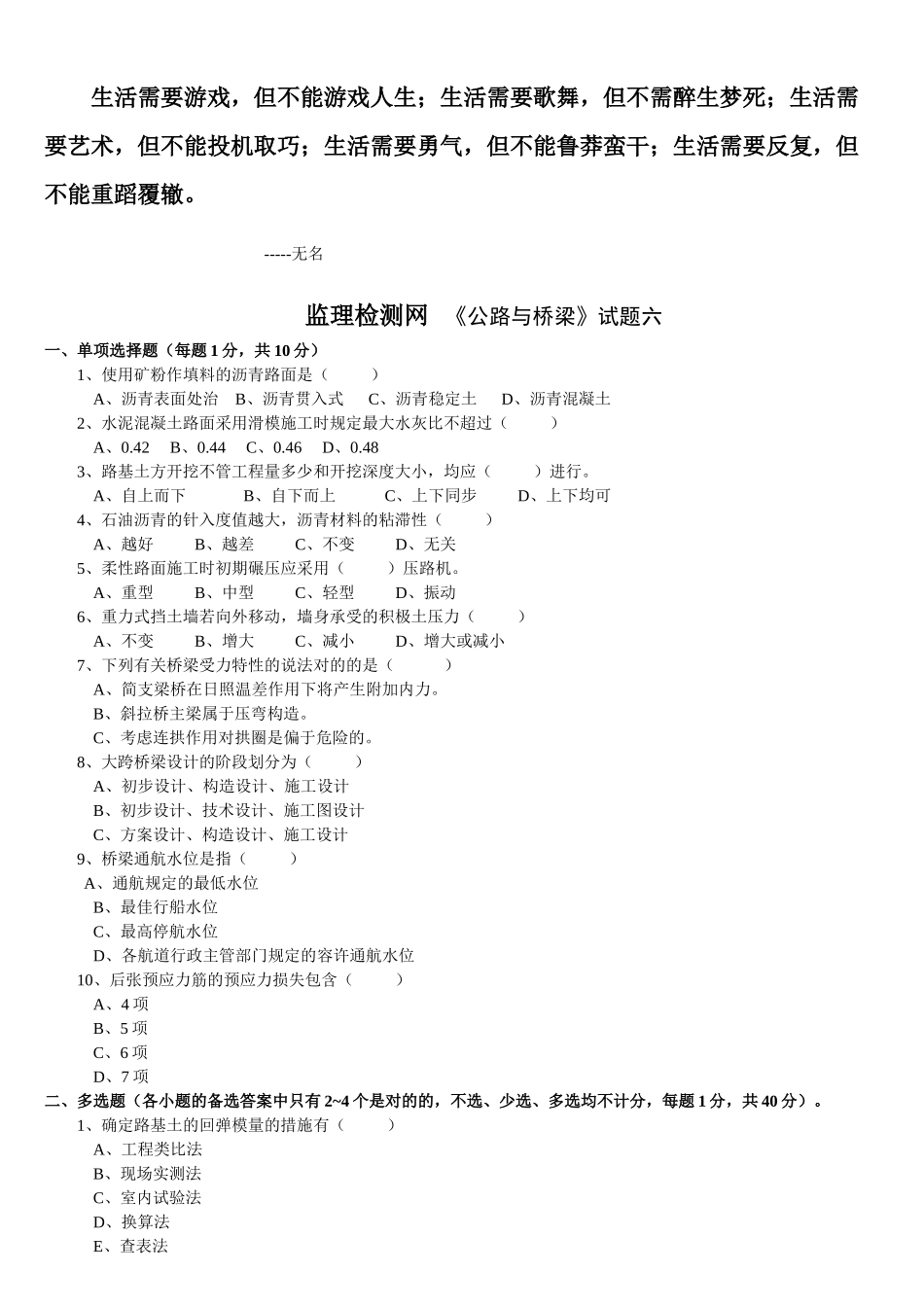 生活需要游戏，但不能游戏人生；生活需要歌舞，但不需醉生梦死；生活需要艺术，但不能投机取巧；生活需要勇气，但不能鲁莽蛮干；生活需要反复，但不能重蹈覆辙。

-----无名

监理检测网 《公路与桥梁》试题六

一、单项选择题（每题 1 分，共 10 分）

1、使用矿粉作填料的沥青路面是（ ）

A、沥青表面处治 B、沥青贯入式 C、沥青稳定土 D、沥青混凝土

2、水泥混凝土路面采用滑模施工时规定最大水灰比不超过（ ）

A、0.42 B、0.44 C、0.46 D、0.48

3、路基土方开挖不管工程量多少和开挖深度大小，均应（ ）进行。

A、自上而下 B、自下而上 C、上下同步 D、上下均可

4、石油沥青的针入度值越大，沥青材料的粘滞性（ ）

A、越好 B、越差 C、不变 D、无关

5、柔性路面施工时初期碾压应采用（ ）压路机。

A、重型 B、中型 C、轻型 D、振动

6、重力式挡土墙若向外移动，墙身承受的积极土压力（ ）

A、不变 B、增大 C、减小 D、增大或减小

7、下列有关桥梁受力特性的说法对的的是（ ）

A、简支梁桥在日照温差作用下将产生附加内力。

B、斜拉桥主梁属于压弯构造。

C、考虑连拱作用对拱圈是偏于危险的。

8、大跨桥梁设计的阶段划分为（ ）

A、初步设计、构造设计、施工设计

B、初步设计、技术设计、施工图设计

C、方案设计、构造设计、施工设计

9、桥梁通航水位是指（ ）

A、通航规定的最低水位

B、最佳行船水位

C、最高停航水位

D、各航道行政主管部门规定的容许通航水位

10、后张预应力筋的预应力损失包含（ ）

A、4 项

B、5 项

C、6 项

D、7 项

二、多选题（各小题的备选答案中只有 2~4 个是对的的，不选、少选、多选均不计分，每题 1 分，共 40 分）。

1、确定路基土的回弹模量的措施有（ ）

A、工程类比法

B、现场实测法

C、室内试验法

D、换算法

E、查表法